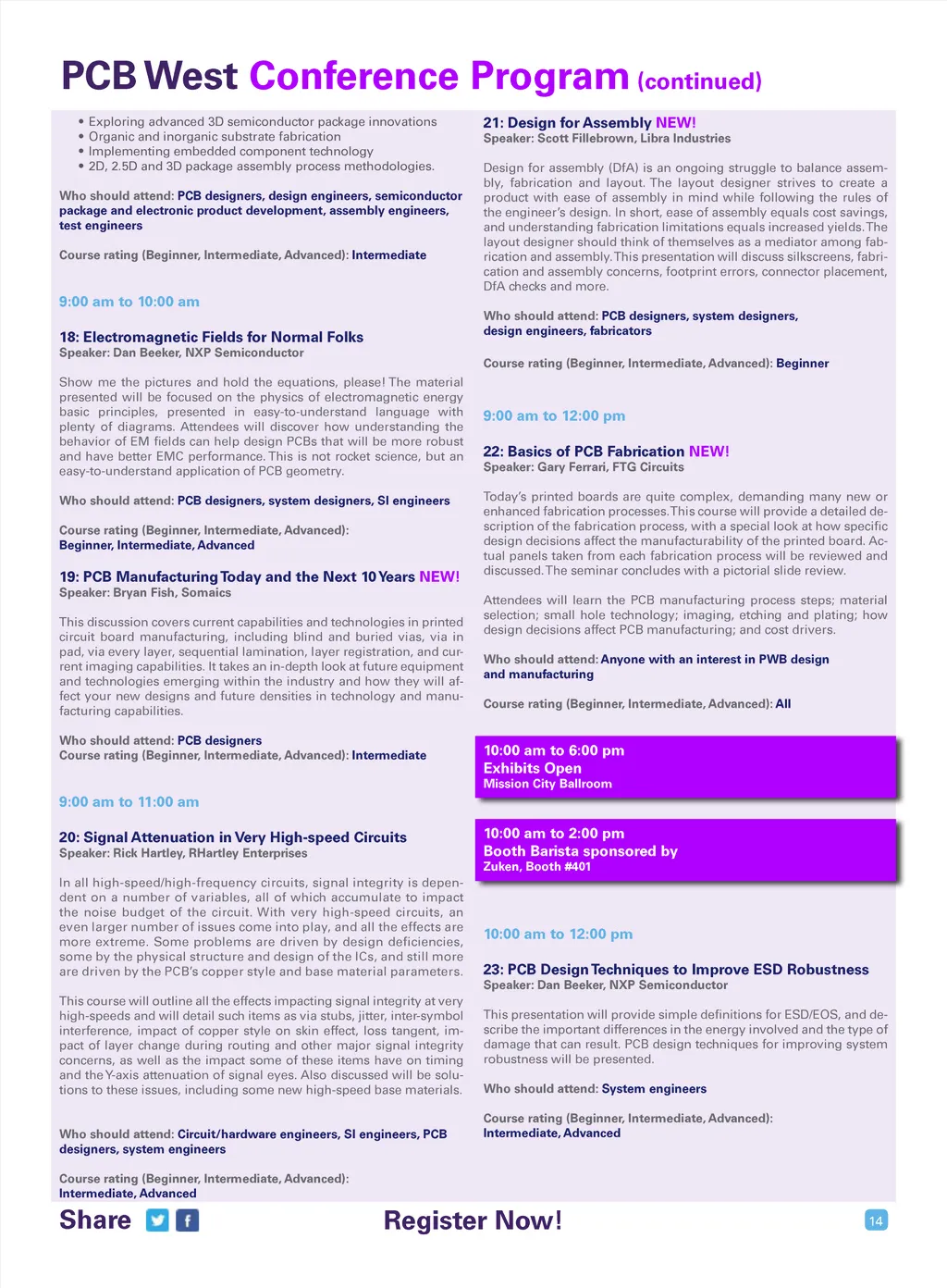 PCB West Conference Program (continued)

• Exploring advanced 3D semiconductor package innovations
• Organic and inorganic substrate fabrication
• Implementing embedded component technology
• 2D, 2.5D and 3D package assembly process methodologies.

Who should attend: PCB designers, design engineers, semiconductor package and electronic product development, assembly engineers, test engineers

Course rating (Beginner, Intermediate, Advanced): Intermediate

9:00 am to 10:00 am

18: Electromagnetic Fields for Normal Folks
Speaker: Dan Beeker, NXP Semiconductor

Show me the pictures and hold the equations, please! The material presented will be focused on the physics of electromagnetic energy basic principles, presented in easy-to-understand language with plenty of diagrams. Attendees will discover how understanding the behavior of EM fields can help design PCBs that will be more robust and have better EMC performance. This is not rocket science, but an easy-to-understand application of PCB geometry.

Who should attend: PCB designers, system designers, SI engineers

Course rating (Beginner, Intermediate, Advanced): Beginner, Intermediate, Advanced

19: PCB Manufacturing Today and the Next 10 Years NEW!
Speaker: Bryan Fish, Somacis

This discussion covers current capabilities and technologies in printed circuit board manufacturing, including blind and buried vias, via in pad, via every layer, sequential lamination, layer registration, and current imaging capabilities. It takes an in-depth look at future equipment and technologies emerging within the industry and how they will affect your new designs and future densities in technology and manufacturing capabilities.

Who should attend: PCB designers
Course rating (Beginner, Intermediate, Advanced): Intermediate

9:00 am to 11:00 am

20: Signal Attenuation in Very High-speed Circuits
Speaker: Rick Hartley, RHartley Enterprises

In all high-speed/high-frequency circuits, signal integrity is dependent on a number of variables, all of which accumulate to impact the noise budget of the circuit. With very high-speed circuits, an even larger number of issues come into play, and all the effects are more extreme. Some problems are driven by design deficiencies, some by the physical structure and design of the ICs, and still more are driven by the PCB's copper style and base material parameters.

This course will outline all the effects impacting signal integrity at very high-speeds and will detail such items as via stubs, jitter, inter-symbol interference, impact of copper style on skin effect, loss tangent, impact of layer change during routing and other major signal integrity concerns, as well as the impact some of these items have on timing and the Y-axis attenuation of signal eyes. Also discussed will be solutions to these issues, including some new high-speed base materials.

Who should attend: Circuit/hardware engineers, SI engineers, PCB designers, system engineers

Course rating (Beginner, Intermediate, Advanced): Intermediate, Advanced

21: Design for Assembly NEW!
Speaker: Scott Fillebrown, Libra Industries

Design for assembly (DfA) is an ongoing struggle to balance assembly, fabrication and layout. The layout designer strives to create a product with ease of assembly in mind while following the rules of the engineer's design. In short, ease of assembly equals cost savings, and understanding fabrication limitations equals increased yields. The layout designer should think of themselves as a mediator among fabrication and assembly. This presentation will discuss silkscreens, fabrication and assembly concerns, footprint errors, connector placement, DfA checks and more.

Who should attend: PCB designers, system designers, design engineers, fabricators

Course rating (Beginner, Intermediate, Advanced): Beginner

9:00 am to 12:00 pm

22: Basics of PCB Fabrication NEW!
Speaker: Gary Ferrari, FTG Circuits

Today's printed boards are quite complex, demanding many new or enhanced fabrication processes. This course will provide a detailed description of the fabrication process, with a special look at how specific design decisions affect the manufacturability of the printed board. Actual panels taken from each fabrication process will be reviewed and discussed. The seminar concludes with a pictorial slide review.

Attendees will learn the PCB manufacturing process steps; material selection; small hole technology; imaging, etching and plating; how design decisions affect PCB manufacturing; and cost drivers.

Who should attend: Anyone with an interest in PWB design and manufacturing

Course rating (Beginner, Intermediate, Advanced): All

10:00 am to 6:00 pm
Exhibits Open
Mission City Ballroom

10:00 am to 2:00 pm
Booth Barista sponsored by
Zuken, Booth #401

10:00 am to 12:00 pm

23: PCB Design Techniques to Improve ESD Robustness
Speaker: Dan Beeker, NXP Semiconductor

This presentation will provide simple definitions for ESD/EOS, and describe the important differences in the energy involved and the type of damage that can result. PCB design techniques for improving system robustness will be presented.

Who should attend: System engineers

Course rating (Beginner, Intermediate, Advanced): Intermediate, Advanced

Share

Register Now!

14